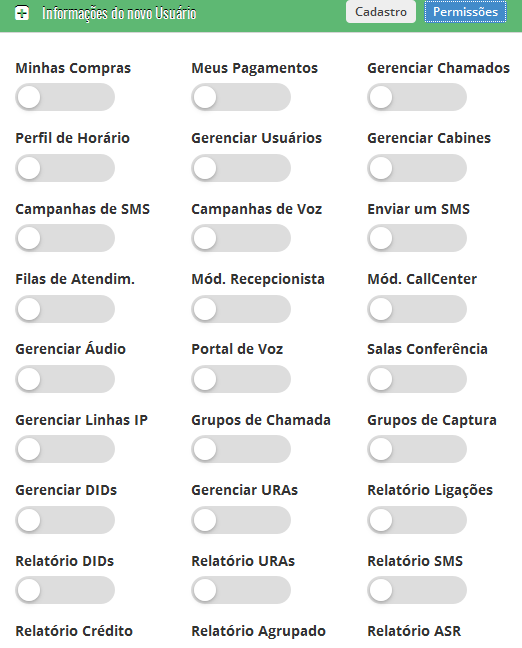 Informações do novo Usuário

Cadastro Permissões

Minhas Compras
Meus Pagamentos
Gerenciar Chamados
Perfil de Horário
Gerenciar Usuários
Gerenciar Cabines
Campanhas de SMS
Campanhas de Voz
Enviar um SMS
Filas de Atendim.
Mód. Recepcionista
Mód. CallCenter
Gerenciar Áudio
Portal de Voz
Salas Conferência
Gerenciar Linhas IP
Grupos de Chamada
Grupos de Captura
Gerenciar DIDs
Gerenciar URAs
Relatório Ligações
Relatório DIDs
Relatório URAs
Relatório SMS
Relatório Crédito
Relatório Agrupado
Relatório ASR